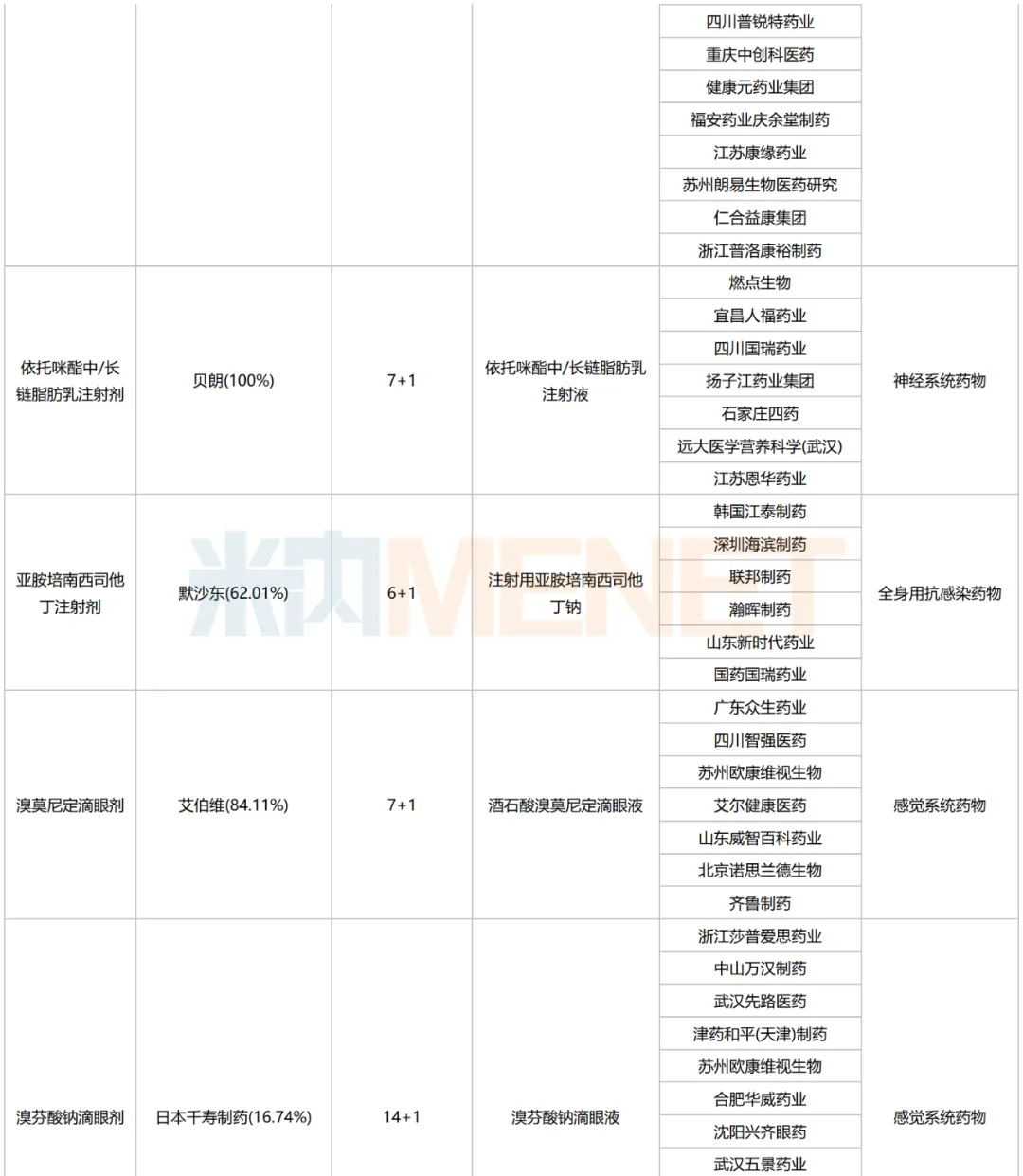 | | | | | | |
|---|---|---|---|---|---|
| | | | | 四川普锐特药业 | |
| | | | | 重庆中创科医药 | |
| | | | | 健康元药业集团 | |
| | | | | 福安药业庆余堂制药 | |
| | | | | 江苏康缘药业 | |
| | | | | 苏州朗易生物医药研究 | |
| | | | | 仁合益康集团 | |
| | | | | 浙江普洛康裕制药 | |
| 依托咪酯中/长链脂肪乳注射剂 | 贝朗(100%) | 7+1 | 依托咪酯中/长链脂肪乳注射液 | 燃点生物 | 神经系统药物 |
| | | | | 宜昌人福药业 | |
| | | | | 四川国瑞药业 | |
| | | | | 扬子江药业集团 | |
| | | | | 石家庄四药 | |
| | | | | 远大医学营养科学(武汉) | |
| | | | | 江苏恩华药业 | |
| 亚胺培南西司他丁注射剂 | 默沙东(62.01%) | 6+1 | 注射用亚胺培南西司他丁钠 | 韩国江泰制药 | 全身用抗感染药物 |
| | | | | 深圳海滨制药 | |
| | | | | 联邦制药 | |
| | | | | 瀚晖制药 | |
| | | | | 山东新时代药业 | |
| | | | | 国药国瑞药业 | |
| 溴莫尼定滴眼剂 | 艾伯维(84.11%) | 7+1 | 酒石酸溴莫尼定滴眼液 | 广东众生药业 | 感觉系统药物 |
| | | | | 四川智强医药 | |
| | | | | 苏州欧康维视生物 | |
| | | | | 艾尔健康医药 | |
| | | | | 山东威智百科药业 | |
| | | | | 北京诺思兰德生物 | |
| | | | | 齐鲁制药 | |
| 溴芬酸钠滴眼剂 | 日本千寿制药(16.74%) | 14+1 | 溴芬酸钠滴眼液 | 浙江莎普爱思药业 | 感觉系统药物 |
| | | | | 中山万汉制药 | |
| | | | | 武汉先路医药 | |
| | | | | 津药和平(天津)制药 | |
| | | | | 苏州欧康维视生物 | |
| | | | | 合肥华威药业 | |
| | | | | 沈阳兴齐眼药 | |
| | | | | 武汉五景药业 | |

米内MENET